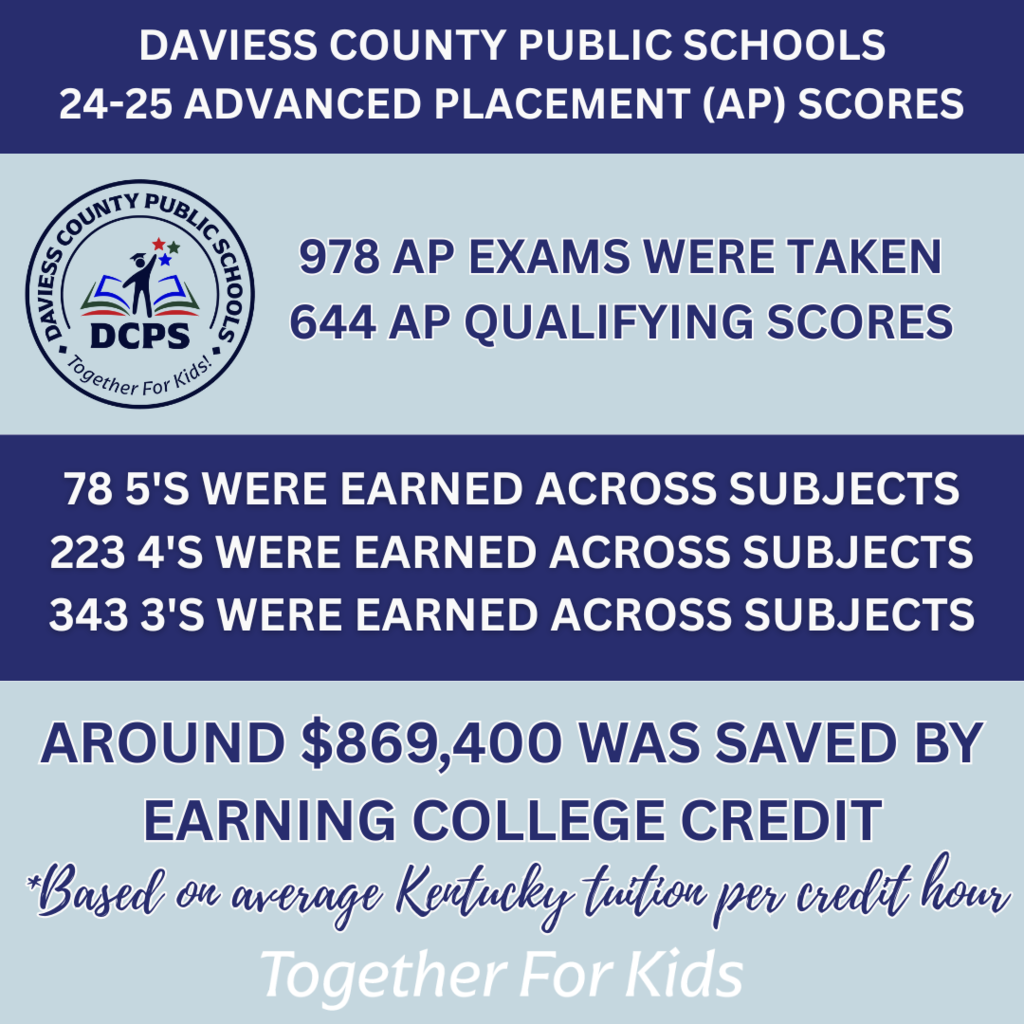 DAVIESS COUNTY PUBLIC SCHOOLS
24-25 ADVANCED PLACEMENT (AP) SCORES

DAVIESS COUNTY PUBLIC SCHOOLS
DCPS
Together For Kids!

978 AP EXAMS WERE TAKEN
644 AP QUALIFYING SCORES

78 5'S WERE EARNED ACROSS SUBJECTS
223 4'S WERE EARNED ACROSS SUBJECTS
343 3'S WERE EARNED ACROSS SUBJECTS

AROUND \$869,400 WAS SAVED BY EARNING COLLEGE CREDIT

*Based on average Kentucky tuition per credit hour

Together For Kids